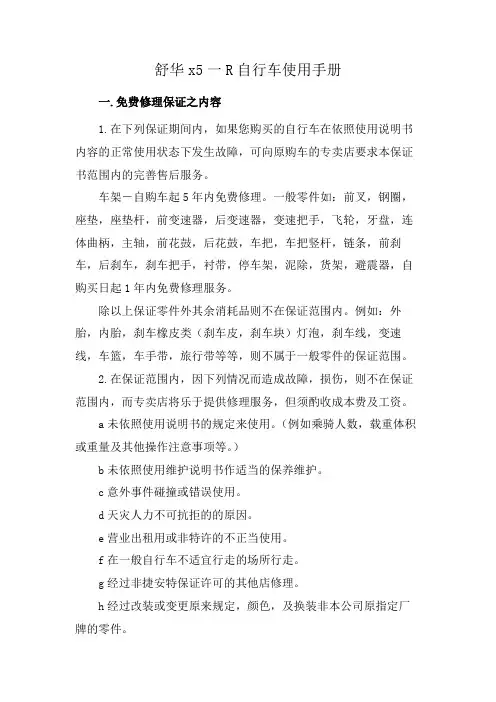 舒华 x5 一 R 自行车使用手册

一.免费修理保证之内容

1.在下列保证期间内，如果您购买的自行车在依照使用说明书内容的正常使用状态下发生故障，可向原购车的专卖店要求本保证书范围内的完善售后服务。

车架－自购车起 5 年内免费修理。一般零件如：前叉，钢圈，座垫，座垫杆，前变速器，后变速器，变速把手，飞轮，牙盘，连体曲柄，主轴，前花鼓，后花鼓，车把，车把竖杆，链条，前刹车，后刹车，刹车把手，衬带，停车架，泥除，货架，避震器，自购买日起 1 年内免费修理服务。

除以上保证零件外其余消耗品则不在保证范围内。例如：外胎，内胎，刹车橡皮类（刹车皮，刹车块）灯泡，刹车线，变速线，车篮，车手带，旅行带等等，则不属于一般零件的保证范围。

2.在保证范围内，因下列情况而造成故障，损伤，则不在保证范围内，而专卖店将乐于提供修理服务，但须酌收成本费及工资。

a 未依照使用说明书的规定来使用。（例如乘骑人数，载重体积或重量及其他操作注意事项等。）

b 未依照使用维护说明书作适当的保养维护。

c 意外事件碰撞或错误使用。

d 天灾人力不可抗拒的的原因。

e 营业出租用或非特许的不正当使用。

f 在一般自行车不适宜行走的场所行走。

g 经过非捷安特保证许可的其他店修理。

h 经过改装或变更原来规定，颜色，及换装非本公司原指定厂牌的零件。